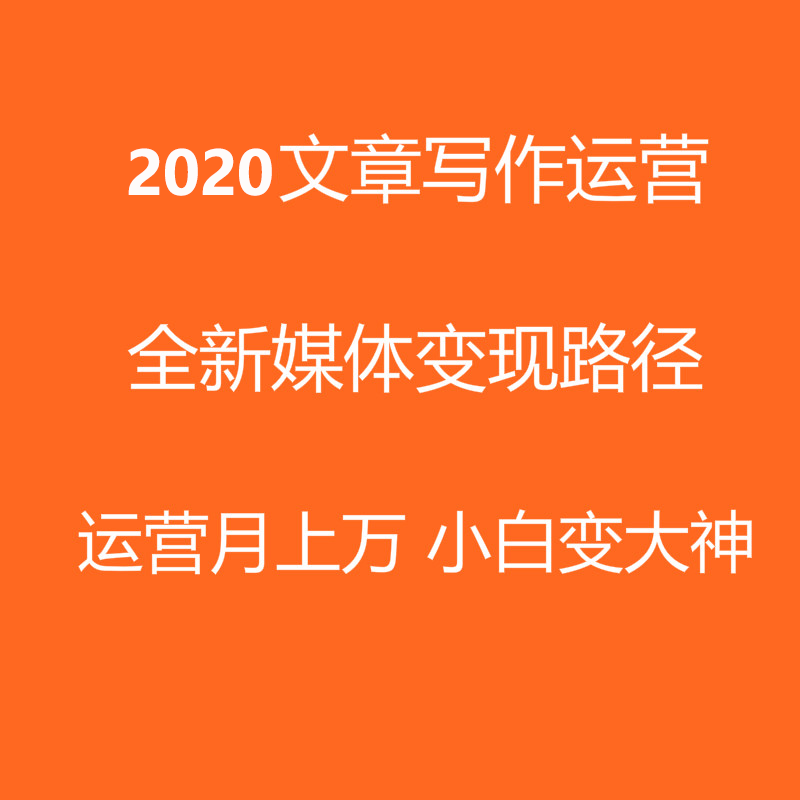 2020文章写作运营

全新媒体变现路径

运营月上万 小白变大神